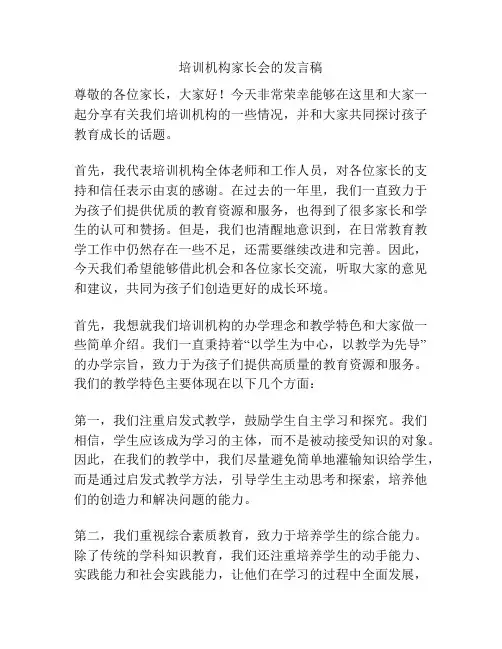 培训机构家长会的发言稿

尊敬的各位家长，大家好！今天非常荣幸能够在这里和大家一起分享有关我们培训机构的一些情况，并和大家共同探讨孩子教育成长的话题。

首先，我代表培训机构全体老师和工作人员，对各位家长的支持和信任表示由衷的感谢。在过去的一年里，我们一直致力于为孩子们提供优质的教育资源和服务，也得到了很多家长和学生的认可和赞扬。但是，我们也清醒地意识到，在日常教育教学工作中仍然存在一些不足，还需要继续改进和完善。因此，今天我们希望能够借此机会和各位家长交流，听取大家的意见和建议，共同为孩子们创造更好的成长环境。

首先，我想就我们培训机构的办学理念和教学特色和大家做一些简单介绍。我们一直秉持着“以学生为中心，以教学为先导”的办学宗旨，致力于为孩子们提供高质量的教育资源和服务。我们的教学特色主要体现在以下几个方面：

第一，我们注重启发式教学，鼓励学生自主学习和探究。我们相信，学生应该成为学习的主体，而不是被动接受知识的对象。因此，在我们的教学中，我们尽量避免简单地灌输知识给学生，而是通过启发式教学方法，引导学生主动思考和探索，培养他们的创造力和解决问题的能力。

第二，我们重视综合素质教育，致力于培养学生的综合能力。除了传统的学科知识教育，我们还注重培养学生的动手能力、实践能力和社会实践能力，让他们在学习的过程中全面发展，